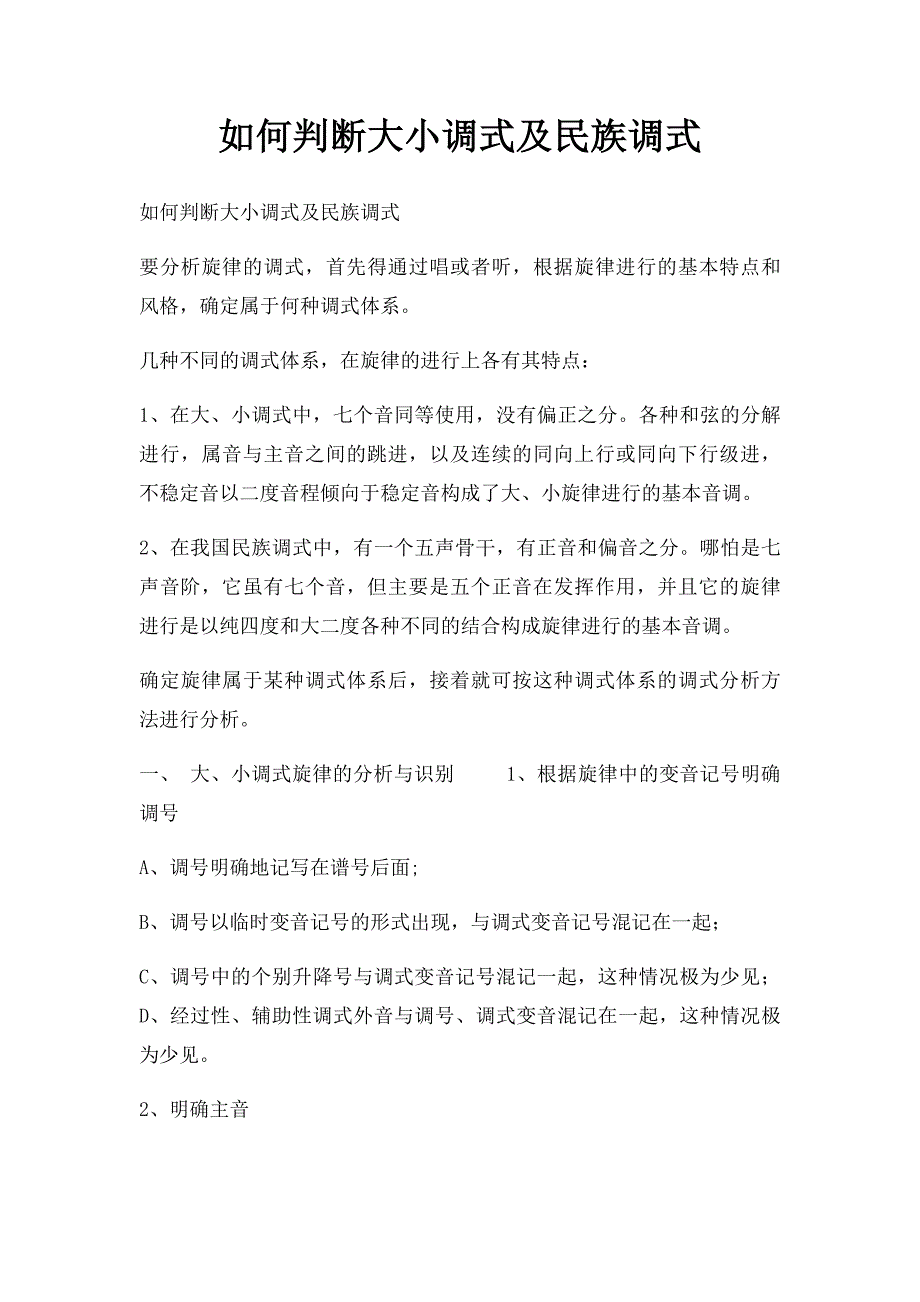 如何判断大小调式及民族调式

如何判断大小调式及民族调式

要分析旋律的调式，首先得通过唱或者听，根据旋律进行的基本特点和风格，确定属于何种调式体系。

几种不同的调式体系，在旋律的进行上各有其特点：

1、在大、小调式中，七个音同等使用，没有偏正之分。各种和弦的分解进行，属音与主音之间的跳进，以及连续的同向上行或同向下行级进，不稳定音以二度音程倾向于稳定音构成了大、小旋律进行的基本音调。

2、在我国民族调式中，有一个五声骨干，有正音和偏音之分。哪怕是七声音阶，它虽有七个音，但主要是五个正音在发挥作用，并且它的旋律进行是以纯四度和大二度各种不同的结合构成旋律进行的基本音调。

确定旋律属于某种调式体系后，接着就可按这种调式体系的调式分析方法进行分析。

一、 大、小调式旋律的分析与识别 1、根据旋律中的变音记号明确调号

A、调号明确地记写在谱号后面;

B、调号以临时变音记号的形式出现，与调式变音记号混记在一起;

C、调号中的个别升降号与调式变音记号混记一起，这种情况极为少见;
D、经过性、辅助性调式外音与调号、调式变音混记在一起，这种情况极为少见。

2、明确主音